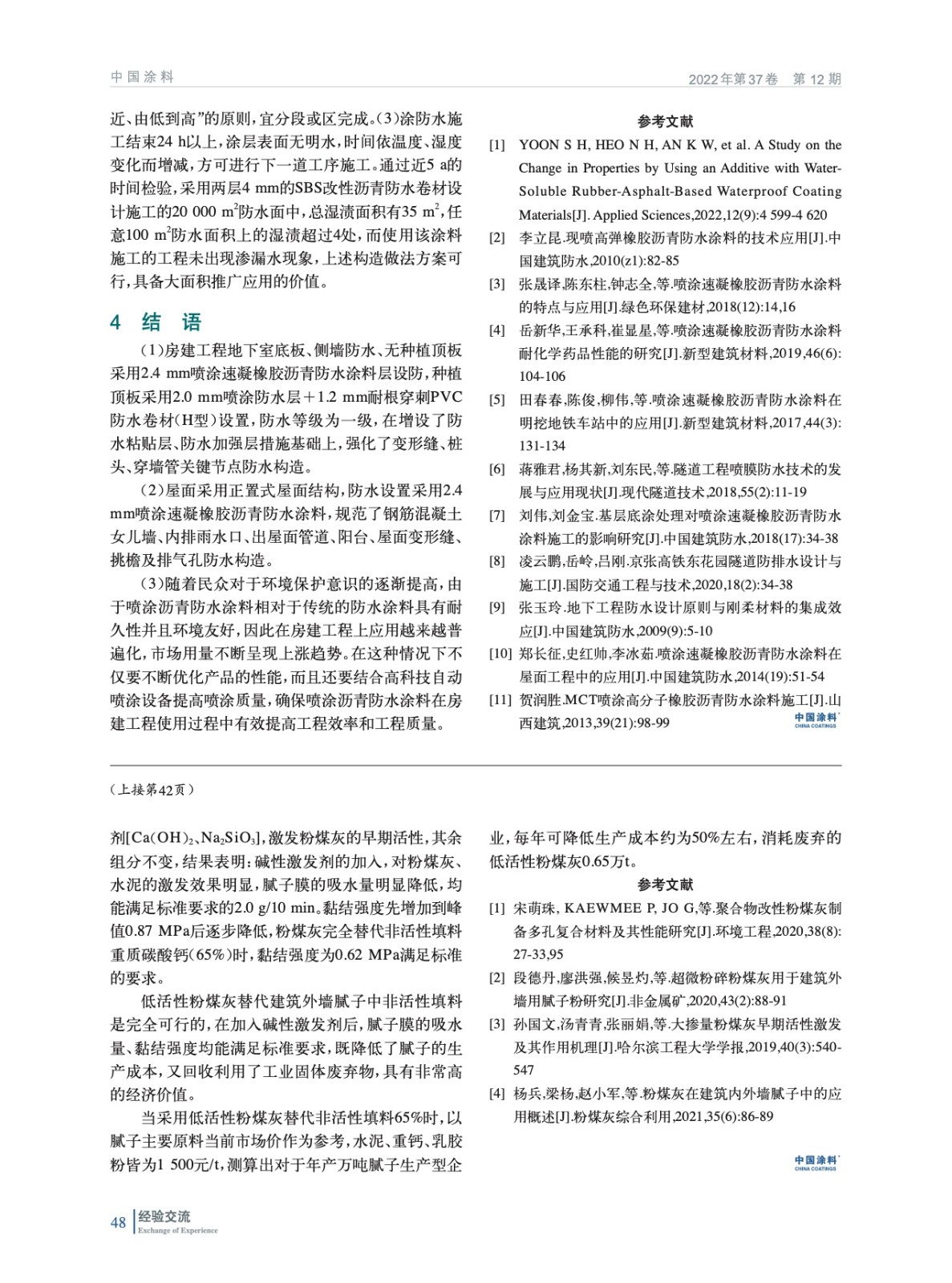 中国涂料

2022年第37卷 第12期

近、由低到高”的原则，宜分段或区完成。(3)涂防水施工结束24 h以上，涂层表面无明水，时间依温度、湿度变化而增减，方可进行下一道工序施工。通过近5 a的时间检验，采用两层4 mm的SBS改性沥青防水卷材设计施工的20 000 $m^2$防水面中，总湿渍面积有35 $m^2$，任意100 $m^2$防水面积上的湿渍超过4处，而使用该涂料施工的工程未出现渗漏水现象，上述构造做法方案可行，具备大面积推广应用的价值。

4 结 语

(1)房建工程地下室底板、侧墙防水、无种植顶板采用2.4 mm喷涂速凝橡胶沥青防水涂料层设防，种植顶板采用2.0 mm喷涂防水层＋1.2 mm耐根穿刺PVC防水卷材(H型)设置，防水等级为一级，在增设了防水粘贴层、防水加强层措施基础上，强化了变形缝、桩头、穿墙管关键节点防水构造。

(2)屋面采用正置式屋面结构，防水设置采用2.4 mm喷涂速凝橡胶沥青防水涂料，规范了钢筋混凝土女儿墙、内排雨水口、出屋面管道、阳台、屋面变形缝、挑檐及排气孔防水构造。

(3)随着民众对于环境保护意识的逐渐提高，由于喷涂沥青防水涂料相对于传统的防水涂料具有耐久性并且环境友好，因此在房建工程上应用越来越普遍化，市场用量不断呈现上涨趋势。在这种情况下不仅要不断优化产品的性能，而且还要结合高科技自动喷涂设备提高喷涂质量，确保喷涂沥青防水涂料在房建工程使用过程中有效提高工程效率和工程质量。

参考文献

[1] YOON S H, HEO N H, AN K W, et al. A Study on the Change in Properties by Using an Additive with Water-Soluble Rubber-Asphalt-Based Waterproof Coating Materials[J]. Applied Sciences,2022,12(9):4 599-4 620

[2] 李立昆.现喷高弹橡胶沥青防水涂料的技术应用[J].中国建筑防水,2010(z1):82-85

[3] 张晟译,陈东柱,钟志全,等.喷涂速凝橡胶沥青防水涂料的特点与应用[J].绿色环保建材,2018(12):14,16

[4] 岳新华,王承科,崔显星,等.喷涂速凝橡胶沥青防水涂料耐化学药品性能的研究[J].新型建筑材料,2019,46(6):104-106

[5] 田春春,陈俊,柳伟,等.喷涂速凝橡胶沥青防水涂料在明挖地铁车站中的应用[J].新型建筑材料,2017,44(3):131-134

[6] 蒋雅君,杨其新,刘东民,等.隧道工程喷膜防水技术的发展与应用现状[J].现代隧道技术,2018,55(2):11-19

[7] 刘伟,刘金宝.基层底涂处理对喷涂速凝橡胶沥青防水涂料施工的影响研究[J].中国建筑防水,2018(17):34-38

[8] 凌云鹏,岳岭,吕刚.京张高铁东花园隧道防排水设计与施工[J].国防交通工程与技术,2020,18(2):34-38

[9] 张玉玲.地下工程防水设计原则与刚柔材料的集成效应[J].中国建筑防水,2009(9):5-10

[10] 郑长征,史红帅,李冰茹.喷涂速凝橡胶沥青防水涂料在屋面工程中的应用[J].中国建筑防水,2014(19):51-54

[11] 贺润胜.MCT喷涂高分子橡胶沥青防水涂料施工[J].山西建筑,2013,39(21):98-99

中国涂料 CHINA COATINGS

(上接第42页)

剂[$Ca(OH)_2$、$Na_2SiO_3$]，激发粉煤灰的早期活性，其余组分不变，结果表明：碱性激发剂的加入，对粉煤灰、水泥的激发效果明显，腻子膜的吸水量明显降低，均能满足标准要求的2.0 g/10 min。黏结强度先增加到峰值0.87 MPa后逐步降低，粉煤灰完全替代非活性填料重质碳酸钙(65%)时，黏结强度为0.62 MPa满足标准的要求。

低活性粉煤灰替代建筑外墙腻子中非活性填料是完全可行的，在加入碱性激发剂后，腻子膜的吸水量、黏结强度均能满足标准要求，既降低了腻子的生产成本，又回收利用了工业固体废弃物，具有非常高的经济价值。

当采用低活性粉煤灰替代非活性填料65%时，以腻子主要原料当前市场价作为参考，水泥、重钙、乳胶粉皆为1 500元/t，测算出对于年产万吨腻子生产型企业，每年可降低生产成本约为50%左右，消耗废弃的低活性粉煤灰0.65万t。

参考文献

[1] 宋萌珠, KAEWMEE P, JO G,等.聚合物改性粉煤灰制备多孔复合材料及其性能研究[J].环境工程,2020,38(8):27-33,95

[2] 段德丹,廖洪强,候昱灼,等.超微粉碎粉煤灰用于建筑外墙用腻子粉研究[J].非金属矿,2020,43(2):88-91

[3] 孙国文,汤青青,张丽娟,等.大掺量粉煤灰早期活性激发及其作用机理[J].哈尔滨工程大学学报,2019,40(3):540-547

[4] 杨兵,梁杨,赵小军,等.粉煤灰在建筑内外墙腻子中的应用概述[J].粉煤灰综合利用,2021,35(6):86-89

中国涂料 CHINA COATINGS

48 经验交流 Exchange of Experience